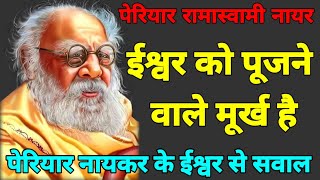 पेरियार रामास्वामी नायर

ईश्वर को पूजने वाले मूर्ख है

पेरियार नायकर के ईश्वर से सवाल